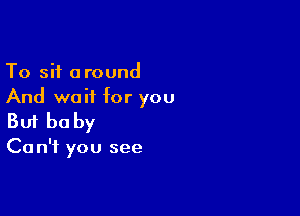 To sit around
And wait for you
But baby
Can't you see